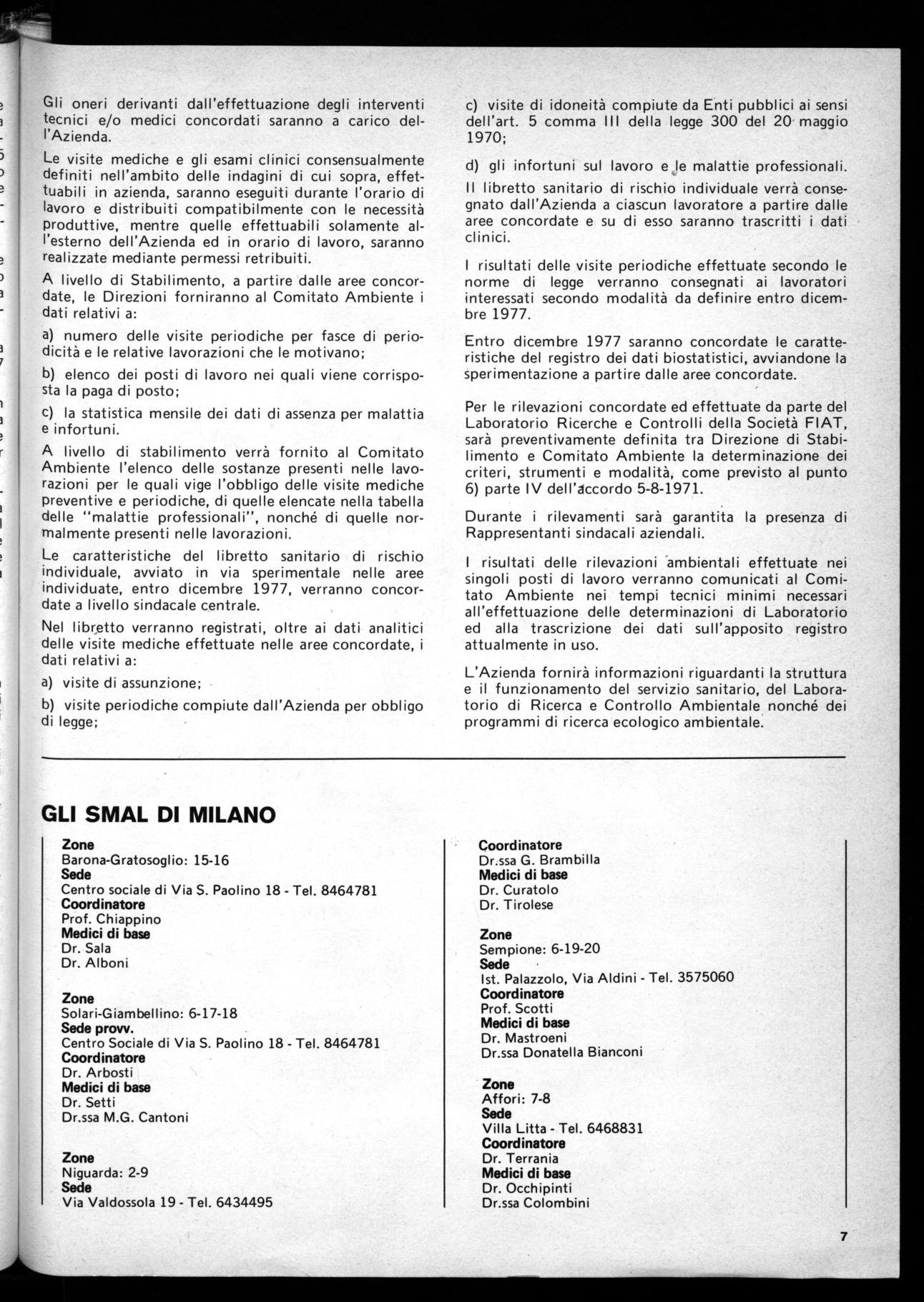 Gli oneri derivanti dall'effettuazione degli interventi tecnici e/o medici concordati saranno a carico dell'Azienda.

Le visite mediche e gli esami clinici consensualmente definiti nell'ambito delle indagini di cui sopra, effettuabili in azienda, saranno eseguiti durante l'orario di lavoro e distribuiti compatibilmente con le necessità produttive, mentre quelle effettuabili solamente all'esterno dell'Azienda ed in orario di lavoro, saranno realizzate mediante permessi retribuiti.

A livello di Stabilimento, a partire dalle aree concordate, le Direzioni forniranno al Comitato Ambiente i dati relativi a:

a) numero delle visite periodiche per fasce di periodicità e le relative lavorazioni che le motivano;

b) elenco dei posti di lavoro nei quali viene corrisposta la paga di posto;

c) la statistica mensile dei dati di assenza per malattia e infortuni.

A livello di stabilimento verrà fornito al Comitato Ambiente l'elenco delle sostanze presenti nelle lavorazioni per le quali vige l'obbligo delle visite mediche preventive e periodiche, di quelle elencate nella tabella delle "malattie professionali", nonché di quelle normalmente presenti nelle lavorazioni.

Le caratteristiche del libretto sanitario di rischio individuale, avviato in via sperimentale nelle aree individuate, entro dicembre 1977, verranno concordate a livello sindacale centrale.

Nel libretto verranno registrati, oltre ai dati analitici delle visite mediche effettuate nelle aree concordate, i dati relativi a:

a) visite di assunzione;

b) visite periodiche compiute dall'Azienda per obbligo di legge;

c) visite di idoneità compiute da Enti pubblici ai sensi dell'art. 5 comma III della legge 300 del 20 maggio 1970;

d) gli infortuni sul lavoro e le malattie professionali.

Il libretto sanitario di rischio individuale verrà consegnato dall'Azienda a ciascun lavoratore a partire dalle aree concordate e su di esso saranno trascritti i dati clinici.

I risultati delle visite periodiche effettuate secondo le norme di legge verranno consegnati ai lavoratori interessati secondo modalità da definire entro dicembre 1977.

Entro dicembre 1977 saranno concordate le caratteristiche del registro dei dati biostatistici, avviandone la sperimentazione a partire dalle aree concordate.

Per le rilevazioni concordate ed effettuate da parte del Laboratorio Ricerche e Controlli della Società FIAT, sarà preventivamente definita tra Direzione di Stabilimento e Comitato Ambiente la determinazione dei criteri, strumenti e modalità, come previsto al punto 6) parte IV dell'accordo 5-8-1971.

Durante i rilevamenti sarà garantita la presenza di Rappresentanti sindacali aziendali.

I risultati delle rilevazioni ambientali effettuate nei singoli posti di lavoro verranno comunicati al Comitato Ambiente nei tempi tecnici minimi necessari all'effettuazione delle determinazioni di Laboratorio ed alla trascrizione dei dati sull'apposito registro attualmente in uso.

L'Azienda fornirà informazioni riguardanti la struttura e il funzionamento del servizio sanitario, del Laboratorio di Ricerca e Controllo Ambientale nonché dei programmi di ricerca ecologico ambientale.

GLI SMAL DI MILANO

Zone
Barona-Gratosoglio: 15-16
Sede
Centro sociale di Via S. Paolino 18 - Tel. 8464781
Coordinatore
Prof. Chiappino
Medici di base
Dr. Sala
Dr. Alboni

Zone
Solari-Giambellino: 6-17-18
Sede provv.
Centro Sociale di Via S. Paolino 18 - Tel. 8464781
Coordinatore
Dr. Arbosti
Medici di base
Dr. Setti
Dr.ssa M.G. Cantoni

Zone
Niguarda: 2-9
Sede
Via Valdossola 19 - Tel. 6434495

Coordinatore
Dr.ssa G. Brambilla
Medici di base
Dr. Curatolo
Dr. Tirolese

Zone
Sempione: 6-19-20
Sede
Ist. Palazzolo, Via Aldini - Tel. 3575060
Coordinatore
Prof. Scotti
Medici di base
Dr. Mastroeni
Dr.ssa Donatella Bianconi

Zone
Affori: 7-8
Sede
Villa Litta - Tel. 6468831
Coordinatore
Dr. Terrania
Medici di base
Dr. Occhipinti
Dr.ssa Colombini

7